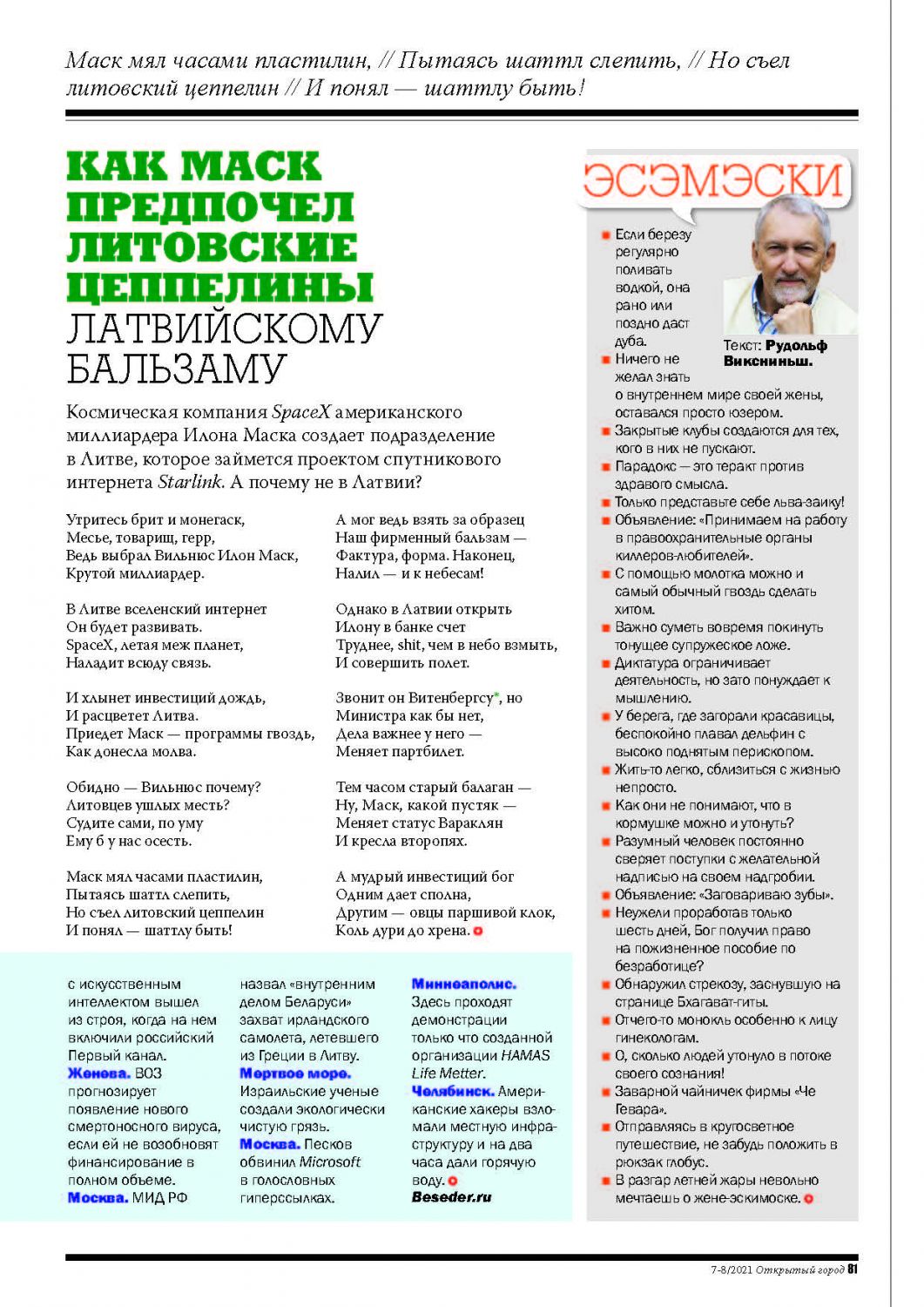 Маск мял часами пластилин, // Пытаясь шаттл слепить, // Но съел литовский цеппелин // И понял — шаттлу быть!

КАК МАСК ПРЕДПОЧЕЛ ЛИТОВСКИЕ ЦЕППЕЛИНЫ ЛАТВИЙСКОМУ БАЛЬЗАМУ

Космическая компания SpaceX американского миллиардера Илона Маска создает подразделение в Литве, которое займется проектом спутникового интернета Starlink. А почему не в Латвии?

Утритесь брит и монегаск,
Месье, товарищ, герр,
Ведь выбрал Вильнюс Илон Маск,
Крутой миллиардер.

В Литве вселенский интернет
Он будет развивать.
SpaceX, летая меж планет,
Наладит всюду связь.

И хлынет инвестиций дождь,
И расцветет Литва.
Приедет Маск — программы гвоздь,
Как донесла молва.

Обидно — Вильнюс почему?
Литовцев ушлых месть?
Судите сами, по уму
Ему б у нас осесть.

Маск мял часами пластилин,
Пытаясь шаттл слепить,
Но съел литовский цеппелин
И понял — шаттлу быть!

А мог ведь взять за образец
Наш фирменный бальзам —
Фактура, форма. Наконец,
Налил — и к небесам!

Однако в Латвии открыть
Илону в банке счет
Труднее, shit, чем в небо взмыть,
И совершить полет.

Звонит он Витенбергсу*, но
Министра как бы нет,
Дела важнее у него —
Меняет партбилет.

Тем часом старый балаган —
Ну, Маск, какой пустяк —
Меняет статус Вараклян
И кресла второпях.

А мудрый инвестиций бог
Одним дает сполна,
Другим — овцы паршивой клок,
Коль дури до хрена.

с искусственным интеллектом вышел из строя, когда на нем включили российский Первый канал. Женева. ВОЗ прогнозирует появление нового смертоносного вируса, если ей не возобновят финансирование в полном объеме. Москва. МИД РФ назвал «внутренним делом Беларуси» захват ирландского самолета, летевшего из Греции в Литву. Мертвое море. Израильские ученые создали экологически чистую грязь. Москва. Песков обвинил Microsoft в голословных гиперссылках. Миннеаполис. Здесь проходят демонстрации только что созданной организации HAMAS Life Metter. Челябинск. Американские хакеры взломали местную инфраструктуру и на два часа дали горячую воду. Beseder.ru

ЭСЭМЭСКИ

Текст: Рудольф Виксниньш.

Если березу регулярно поливать водкой, она рано или поздно даст дуба.
Ничего не желал знать о внутреннем мире своей жены, оставался просто юзером.
Закрытые клубы создаются для тех, кого в них не пускают.
Парадокс — это теракт против здравого смысла.
Только представьте себе льва-заику!
Объявление: «Принимаем на работу в правоохранительные органы киллеров-любителей».
С помощью молотка можно и самый обычный гвоздь сделать хитом.
Важно суметь вовремя покинуть тонущее супружеское ложе.
Диктатура ограничивает деятельность, но зато понуждает к мышлению.
У берега, где загорали красавицы, беспокойно плавал дельфин с высоко поднятым перископом.
Жить-то легко, сблизиться с жизнью непросто.
Как они не понимают, что в кормушке можно и утонуть?
Разумный человек постоянно сверяет поступки с желательной надписью на своем надгробии.
Объявление: «Заговариваю зубы».
Неужели проработав только шесть дней, Бог получил право на пожизненное пособие по безработице?
Обнаружил стрекозу, заснувшую на странице Бхагават-гиты.
Отчего-то монокль особенно к лицу гинекологам.
О, сколько людей утонуло в потоке своего сознания!
Заварной чайничек фирмы «Че Гевара».
Отправляясь в кругосветное путешествие, не забудь положить в рюкзак глобус.
В разгар летней жары невольно мечтаешь о жене-эскимоске.

7-8/2021 Открытый город 81